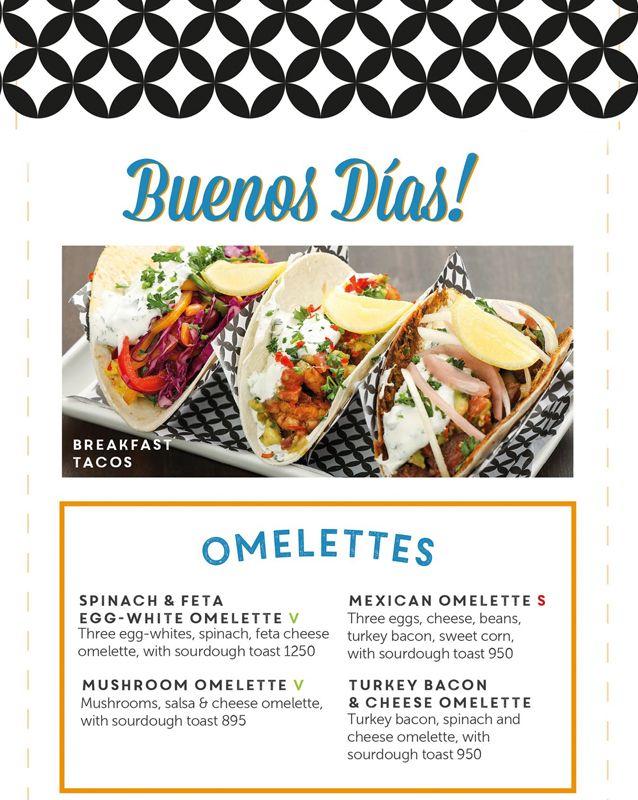 Buenos Días!

BREAKFAST TACOS

OMELETTES

SPINACH & FETA EGG-WHITE OMELETTE V
Three egg-whites, spinach, feta cheese omelette, with sourdough toast 1250

MUSHROOM OMELETTE V
Mushrooms, salsa & cheese omelette, with sourdough toast 895

MEXICAN OMELETTE S
Three eggs, cheese, beans, turkey bacon, sweet corn, with sourdough toast 950

TURKEY BACON & CHEESE OMELETTE
Turkey bacon, spinach and cheese omelette, with sourdough toast 950